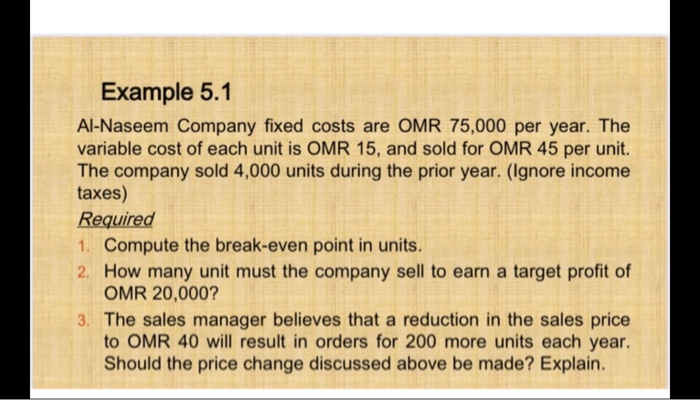 Example 5.1

Al-Naseem Company fixed costs are OMR 75,000 per year. The variable cost of each unit is OMR 15, and sold for OMR 45 per unit. The company sold 4,000 units during the prior year. (Ignore income taxes)

Required

1. Compute the break-even point in units.
2. How many unit must the company sell to earn a target profit of OMR 20,000?
3. The sales manager believes that a reduction in the sales price to OMR 40 will result in orders for 200 more units each year. Should the price change discussed above be made? Explain.